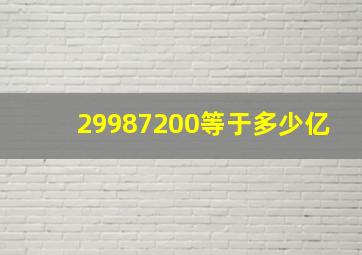 29987200等于多少亿